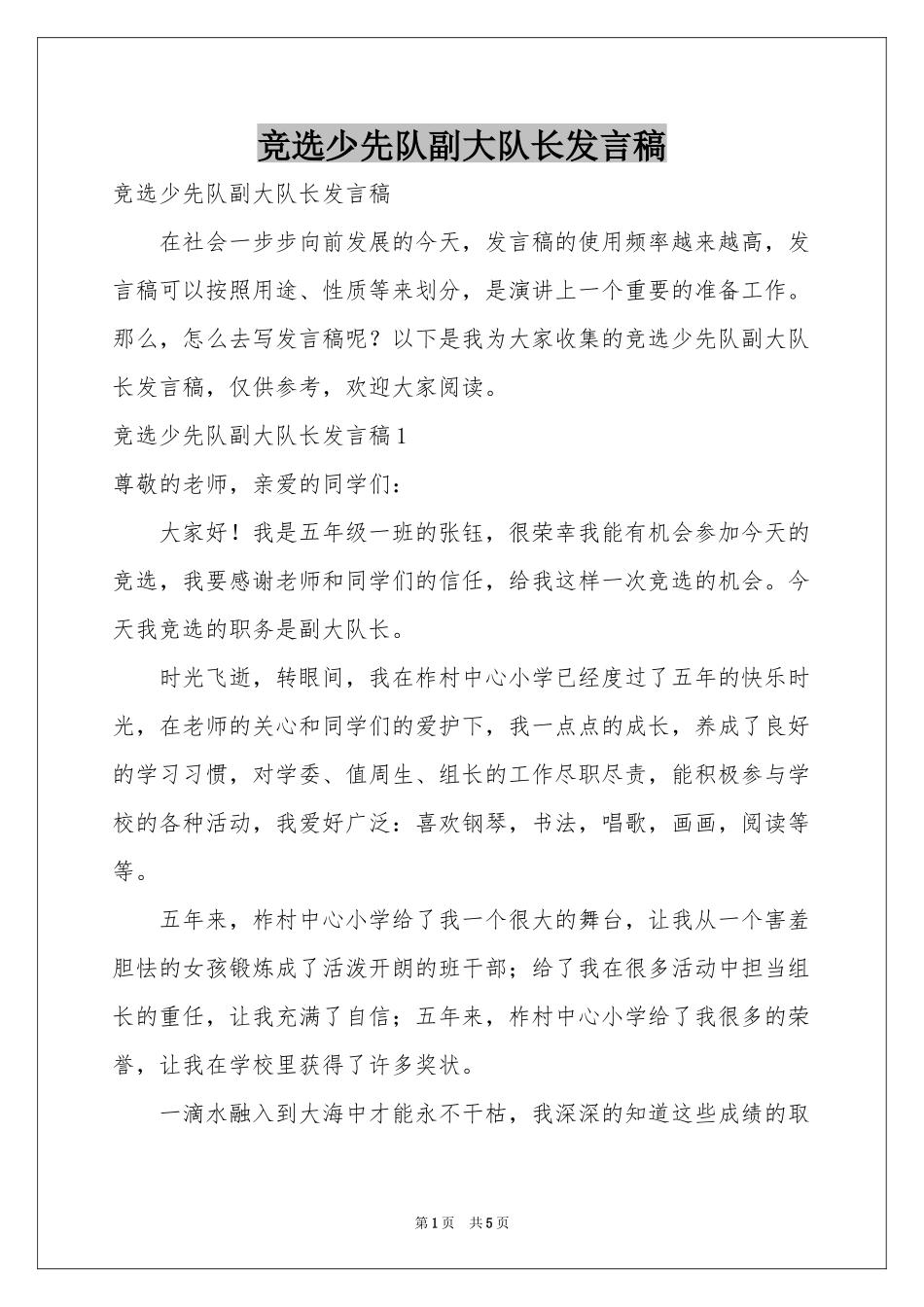 竞选少先队副大队长发言稿

竞选少先队副大队长发言稿

在社会一步步向前发展的今天，发言稿的使用频率越来越高，发言稿可以按照用途、性质等来划分，是演讲上一个重要的准备工作。那么，怎么去写发言稿呢？以下是我为大家收集的竞选少先队副大队长发言稿，仅供参考，欢迎大家阅读。

竞选少先队副大队长发言稿1

尊敬的老师，亲爱的同学们：

大家好！我是五年级一班的张钰，很荣幸我能有机会参加今天的竞选，我要感谢老师和同学们的信任，给我这样一次竞选的机会。今天我竞选的职务是副大队长。

时光飞逝，转眼间，我在柞村中心小学已经度过了五年的快乐时光，在老师的关心和同学们的爱护下，我一点点的成长，养成了良好的学习习惯，对学委、值周生、组长的工作尽职尽责，能积极参与学校的各种活动，我爱好广泛：喜欢钢琴，书法，唱歌，画画，阅读等等。

五年来，柞村中心小学给了我一个很大的舞台，让我从一个害羞胆怯的女孩锻炼成了活泼开朗的班干部；给了我在很多活动中担当组长的重任，让我充满了自信；五年来，柞村中心小学给了我很多的荣誉，让我在学校里获得了许多奖状。

一滴水融入到大海中才能永不干枯，我深深的知道这些成绩的取

第1页 共5页